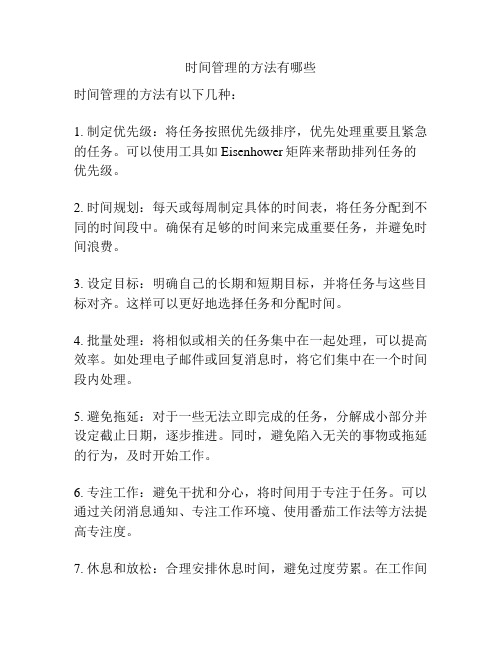 时间管理的方法有哪些

时间管理的方法有以下几种：

1. 制定优先级：将任务按照优先级排序，优先处理重要且紧急的任务。可以使用工具如 Eisenhower 矩阵来帮助排列任务的优先级。

2. 时间规划：每天或每周制定具体的时间表，将任务分配到不同的时间段中。确保有足够的时间来完成重要任务，并避免时间浪费。

3. 设定目标：明确自己的长期和短期目标，并将任务与这些目标对齐。这样可以更好地选择任务和分配时间。

4. 批量处理：将相似或相关的任务集中在一起处理，可以提高效率。如处理电子邮件或回复消息时，将它们集中在一个时间段内处理。

5. 避免拖延：对于一些无法立即完成的任务，分解成小部分并设定截止日期，逐步推进。同时，避免陷入无关的事物或拖延的行为，及时开始工作。

6. 专注工作：避免干扰和分心，将时间用于专注于任务。可以通过关闭消息通知、专注工作环境、使用番茄工作法等方法提高专注度。

7. 休息和放松：合理安排休息时间，避免过度劳累。在工作间